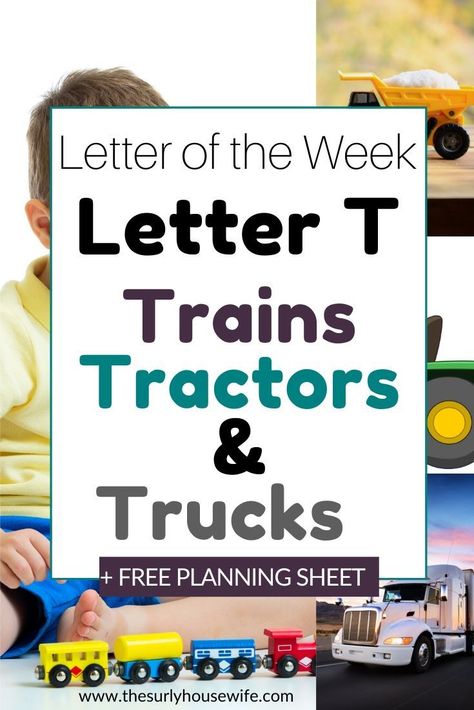 Letter of the Week
Letter T
Trains
Tractors
&
Trucks

+ FREE PLANNING SHEET

www.thesurlyhousewife.com